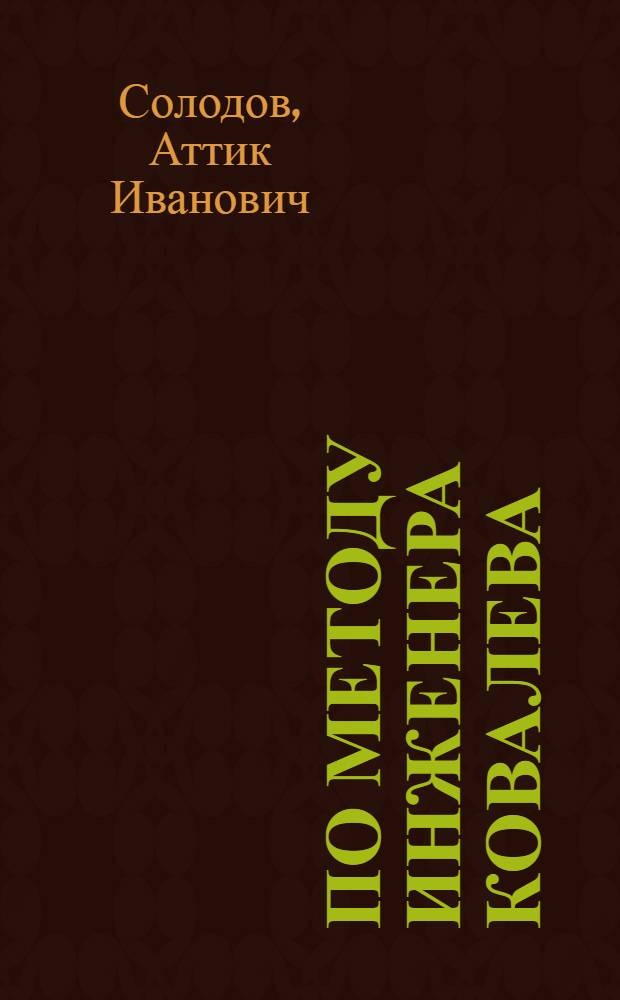 Солодов, Аттик Иванович

ПО МЕТОДУ ИНЖЕНЕРА КОВАЛЕВА